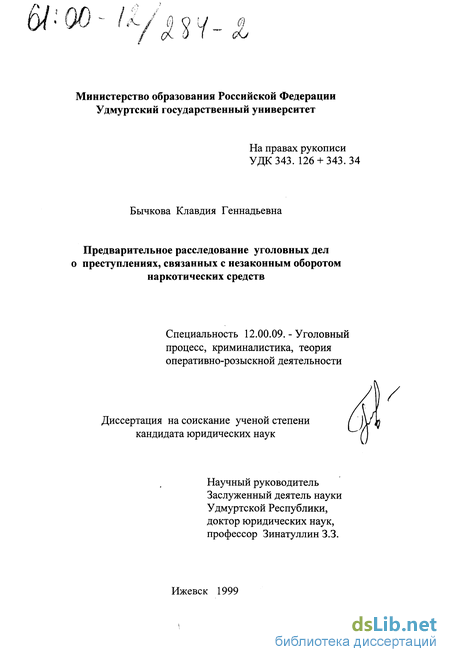 61:00-12/284-2

Министерство образования Российской Федерации
Удмуртский государственный университет

На правах рукописи
УДК 343. 126 + 343. 34

Бычкова Клавдия Геннадьевна

Предварительное расследование уголовных дел о преступлениях, связанных с незаконным оборотом наркотических средств

Специальность 12.00.09. - Уголовный процесс, криминалистика, теория оперативно-розыскной деятельности

Диссертация на соискание ученой степени кандидата юридических наук

Научный руководитель
Заслуженный деятель науки Удмуртской Республики,
доктор юридических наук,
профессор Зинатуллин З.З.

Ижевск 1999

dsLib.net
библиотека диссертаций